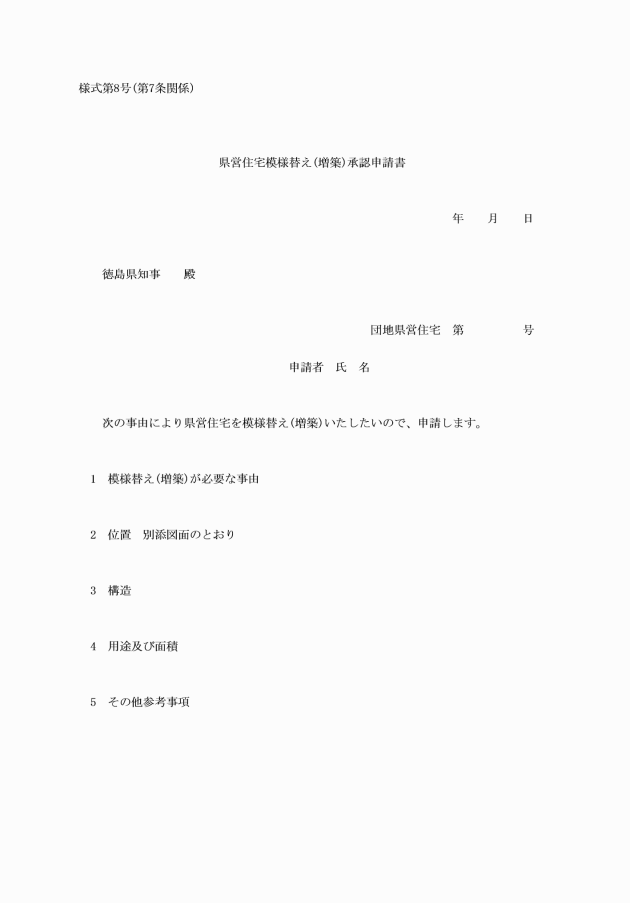 様式第8号（第7条関係）

県営住宅模様替え（増築）承認申請書

年　　月　　日

徳島県知事　　殿

団地県営住宅　第　　　　　号

申請者　氏　名

次の事由により県営住宅を模様替え（増築）いたしたいので、申請します。

1　模様替え（増築）が必要な事由

2　位置　別添図面のとおり

3　構造

4　用途及び面積

5　その他参考事項